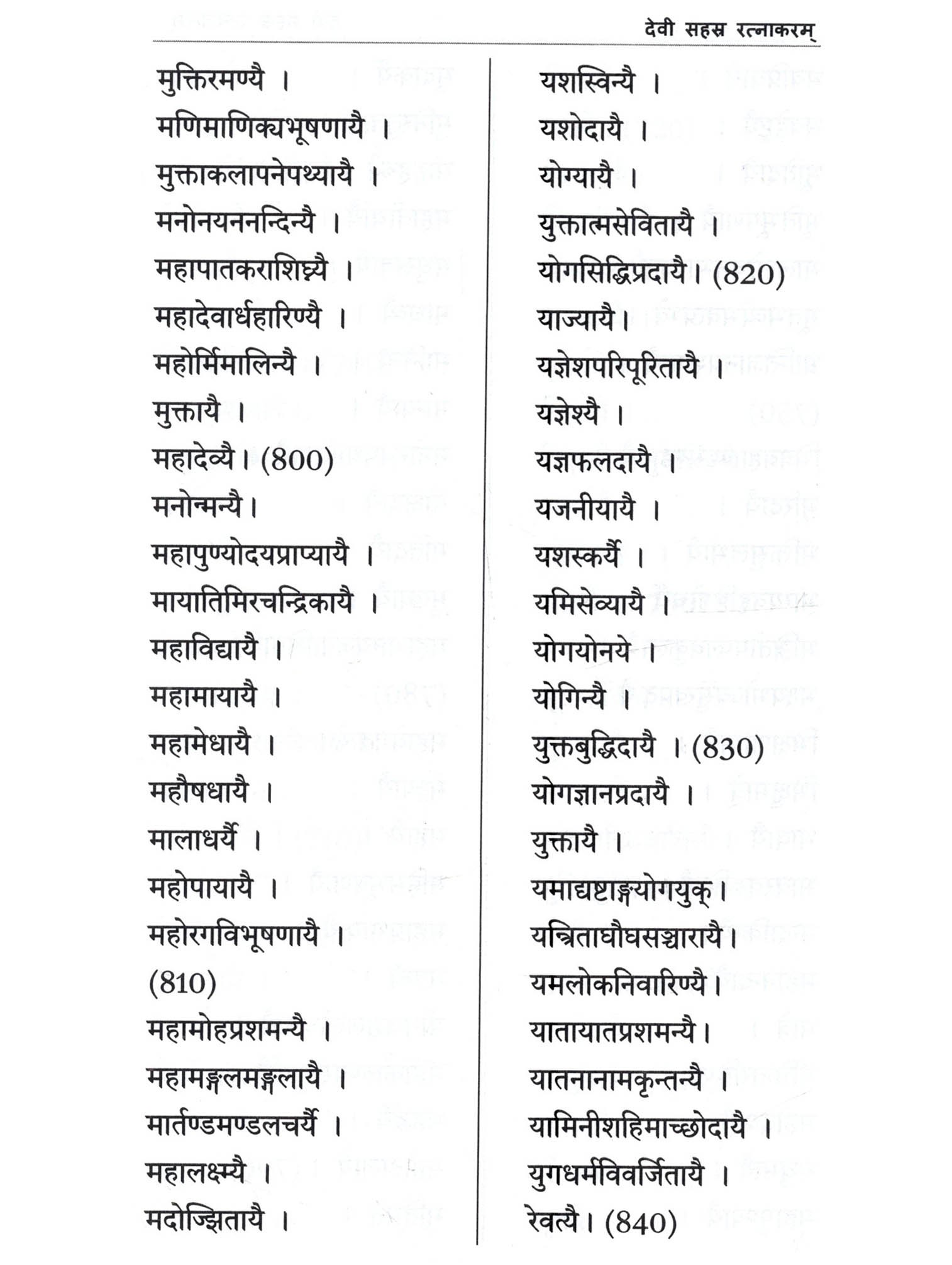 देवी सहस्र रत्नाकरम्

मुक्तिरमण्यै ।
मणिमाणिक्यभूषणायै ।
मुक्ताकलापनेपथ्यायै ।
मनोनयननन्दिन्यै ।
महापातकराशिघ्न्यै ।
महादेवार्धहारिण्यै ।
महोर्मिमालिन्यै ।
मुक्तायै ।
महादेव्यै । (800)
मनोन्मन्यै ।
महापुण्योदयप्राप्यायै ।
मायातिमिरचन्द्रिकायै ।
महाविद्यायै ।
महामायायै ।
महामेधायै ।
महौषधायै ।
मालाधर्यै ।
महोपायायै ।
महोरगविभूषणायै ।
(810)
महामोहप्रशमन्यै ।
महामङ्गलमङ्गलायै ।
मार्तण्डमण्डलचर्यै ।
महालक्ष्म्यै ।
मदोज्झितायै ।

यशस्विन्यै ।
यशोदायै ।
योग्यायै ।
युक्तात्मसेवितायै ।
योगसिद्धिप्रदायै । (820)
याज्यायै ।
यज्ञेशपरिपूरितायै ।
यज्ञेश्यै ।
यज्ञफलदायै ।
यजनीयायै ।
यशस्कर्यै ।
यमिसेव्यायै ।
योगयोनये ।
योगिन्यै ।
युक्तबुद्धिदायै । (830)
योगज्ञानप्रदायै ।
युक्तायै ।
यमाद्यष्टाङ्गयोगयुक् ।
यन्त्रिताघौघसञ्चारायै ।
यमलोकनिवारिण्यै ।
यातायातप्रशमन्यै ।
यातनानामकृन्तन्यै ।
यामिनीशहिमाच्छोदायै ।
युगधर्मविवर्जितायै ।
रेवत्यै । (840)